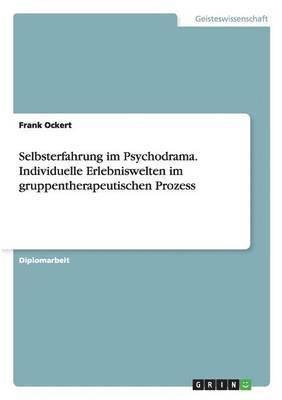 Geisteswissenschaft

Frank Ockert

Selbsterfahrung im Psychodrama. Individuelle Erlebniswelten im gruppentherapeutischen Prozess

Diplomarbeit

GRIN